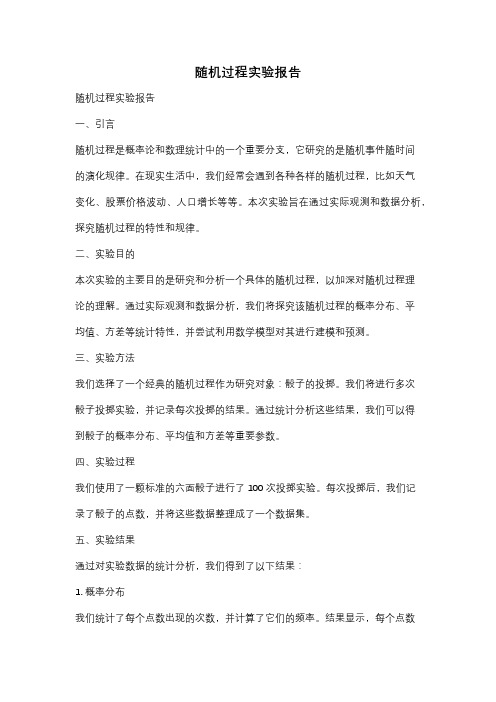 随机过程实验报告

随机过程实验报告

一、引言

随机过程是概率论和数理统计中的一个重要分支，它研究的是随机事件随时间的演化规律。在现实生活中，我们经常会遇到各种各样的随机过程，比如天气变化、股票价格波动、人口增长等等。本次实验旨在通过实际观测和数据分析，探究随机过程的特性和规律。

二、实验目的

本次实验的主要目的是研究和分析一个具体的随机过程，以加深对随机过程理论的理解。通过实际观测和数据分析，我们将探究该随机过程的概率分布、平均值、方差等统计特性，并尝试利用数学模型对其进行建模和预测。

三、实验方法

我们选择了一个经典的随机过程作为研究对象：骰子的投掷。我们将进行多次骰子投掷实验，并记录每次投掷的结果。通过统计分析这些结果，我们可以得到骰子的概率分布、平均值和方差等重要参数。

四、实验过程

我们使用了一颗标准的六面骰子进行了 100 次投掷实验。每次投掷后，我们记录了骰子的点数，并将这些数据整理成了一个数据集。

五、实验结果

通过对实验数据的统计分析，我们得到了以下结果：

1. 概率分布

我们统计了每个点数出现的次数，并计算了它们的频率。结果显示，每个点数